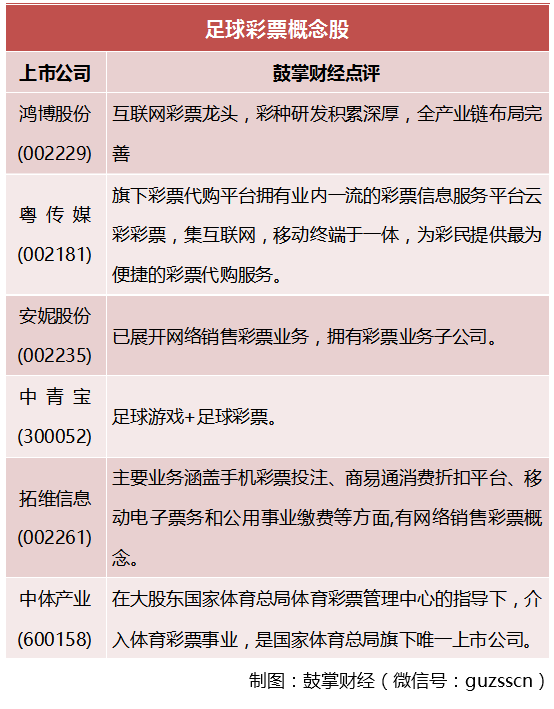 足球彩票概念股

| 上市公司 | 鼓掌财经点评 |
|---|---|
| 鸿博股份 (002229) | 互联网彩票龙头，彩种研发积累深厚，全产业链布局完善 |
| 粤传媒 (002181) | 旗下彩票代购平台拥有业内一流的彩票信息服务平台云彩彩票，集互联网，移动终端于一体，为彩民提供最为便捷的彩票代购服务。 |
| 安妮股份 (002235) | 已展开网络销售彩票业务，拥有彩票业务子公司。 |
| 中青宝 (300052) | 足球游戏+足球彩票。 |
| 拓维信息 (002261) | 主要业务涵盖手机彩票投注、商易通消费折扣平台、移动电子票务和公用事业缴费等方面,有网络销售彩票概念。 |
| 中体产业 (600158) | 在大股东国家体育总局体育彩票管理中心的指导下，介入体育彩票事业，是国家体育总局旗下唯一上市公司。 |

制图：鼓掌财经（微信号：guzsscn）